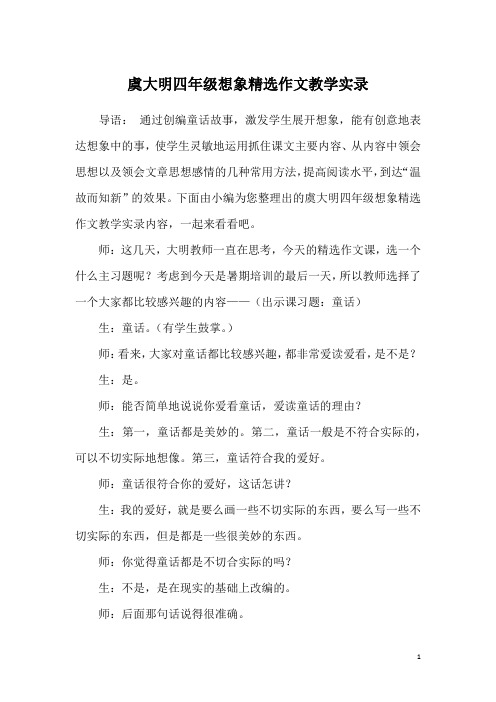 虞大明四年级想象精选作文教学实录

导语： 通过创编童话故事，激发学生展开想象，能有创意地表达想象中的事，使学生灵敏地运用抓住课文主要内容、从内容中领会思想以及领会文章思想感情的几种常用方法，提高阅读水平，到达“温故而知新”的效果。下面由小编为您整理出的虞大明四年级想象精选作文教学实录内容，一起来看看吧。

师：这几天，大明教师一直在思考，今天的精选作文课，选一个什么主习题呢？考虑到今天是暑期培训的最后一天，所以教师选择了一个大家都比较感兴趣的内容——（出示课习题：童话）

生：童话。（有学生鼓掌。）

师：看来，大家对童话都比较感兴趣，都非常爱读爱看，是不是？

生：是。

师：能否简单地说说你爱看童话，爱读童话的理由？

生：第一，童话都是美妙的。第二，童话一般是不符合实际的，可以不切实际地想像。第三，童话符合我的爱好。

师：童话很符合你的爱好，这话怎讲？

生：我的爱好，就是要么画一些不切实际的东西，要么写一些不切实际的东西，但是都是一些很美妙的东西。

师：你觉得童话都是不切合实际的吗？

生：不是，是在现实的基础上改编的。

师：后面那句话说得很准确。

1